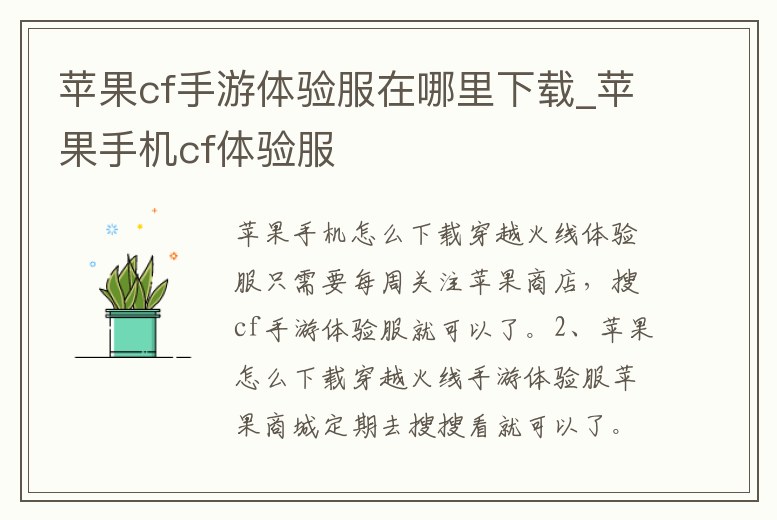 苹果cf手游体验服在哪里下载_苹果手机cf体验服

苹果手机怎么下载穿越火线体验服只需要每周关注苹果商店，搜cf手游体验服就可以了。2、苹果怎么下载穿越火线手游体验服苹果商城定期去搜搜看就可以了。